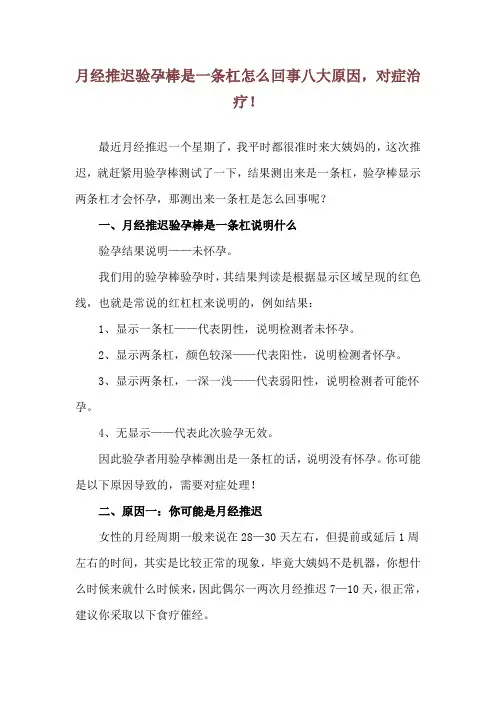 月经推迟验孕棒是一条杠怎么回事八大原因，对症治疗！

最近月经推迟一个星期了，我平时都很准时来大姨妈的，这次推迟，就赶紧用验孕棒测试了一下，结果测出来是一条杠，验孕棒显示两条杠才会怀孕，那测出来一条杠是怎么回事呢？

一、月经推迟验孕棒是一条杠说明什么

验孕结果说明——未怀孕。

我们用的验孕棒验孕时，其结果判读是根据显示区域呈现的红色线，也就是常说的红杠杠来说明的，例如结果：

1、显示一条杠——代表阴性，说明检测者未怀孕。

2、显示两条杠，颜色较深——代表阳性，说明检测者怀孕。

3、显示两条杠，一深一浅——代表弱阳性，说明检测者可能怀孕。

4、无显示——代表此次验孕无效。

因此验孕者用验孕棒测出是一条杠的话，说明没有怀孕。你可能是以下原因导致的，需要对症处理！

二、原因一：你可能是月经推迟

女性的月经周期一般来说在 28—30 天左右，但提前或延后 1 周左右的时间，其实是比较正常的现象，毕竟大姨妈不是机器，你想什么时候来就什么时候来，因此偶尔一两次月经推迟 7—10 天，很正常，建议你采取以下食疗催经。